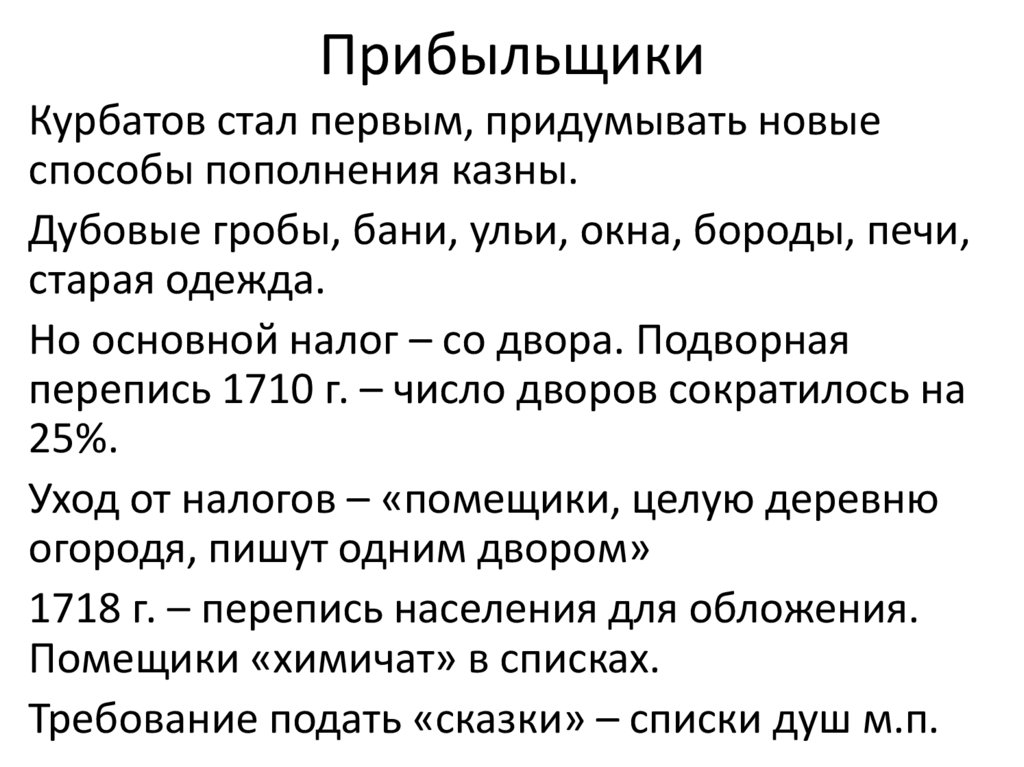 Прибыльщики

Курбатов стал первым, придумывать новые способы пополнения казны.

Дубовые гробы, бани, ульи, окна, бороды, печи, старая одежда.

Но основной налог – со двора. Подворная перепись 1710 г. – число дворов сократилось на 25%.

Уход от налогов – «помещики, целую деревню огородя, пишут одним двором»

1718 г. – перепись населения для обложения. Помещики «химичат» в списках.

Требование подать «сказки» – списки душ м.п.